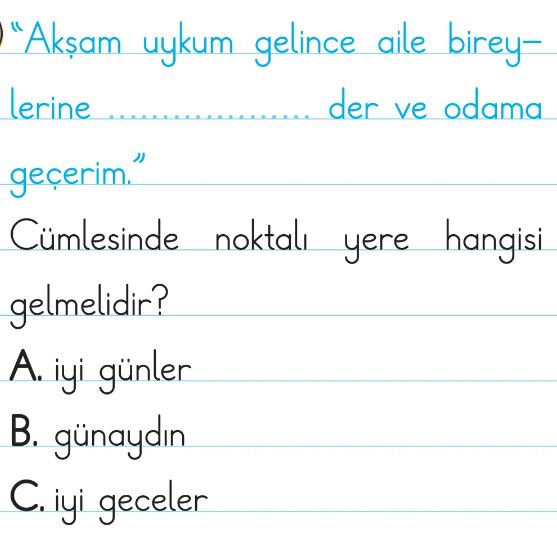 "Akşam uykum gelince aile bireylerine ____ der ve odama geçerim."

Cümlesinde noktalı yere hangisi gelmelidir?

A. iyi günler

B. günaydın

C. iyi geceler